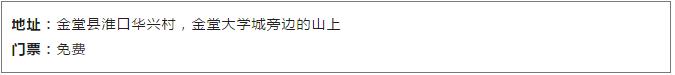 地址：金堂县淮口华兴村，金堂大学城旁边的山上
门票：免费